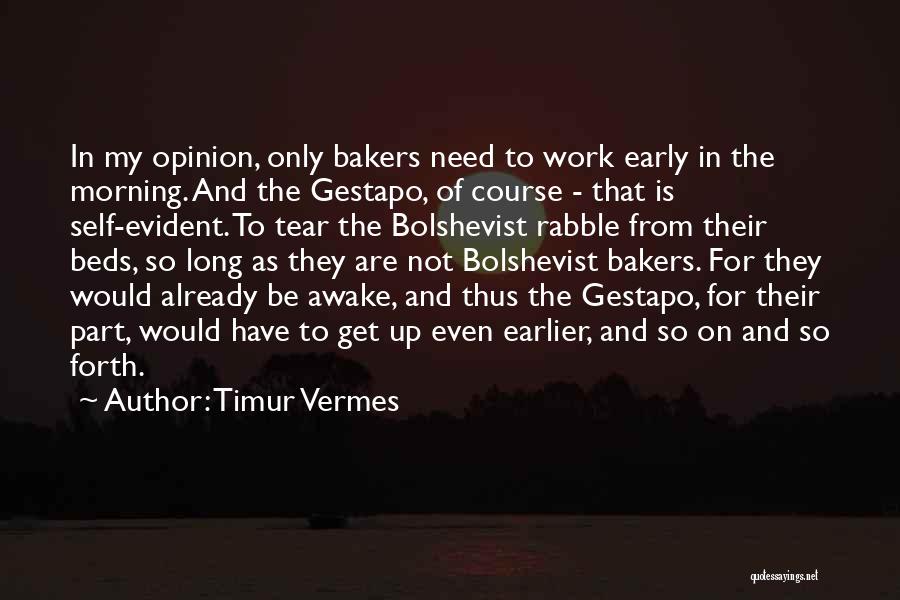 In my opinion, only bakers need to work early in the morning. And the Gestapo, of course - that is self-evident. To tear the Bolshevist rabble from their beds, so long as they are not Bolshevist bakers. For they would already be awake, and thus the Gestapo, for their part, would have to get up even earlier, and so on and so forth.

~ Author: Timur Vermes

quotessayings.net